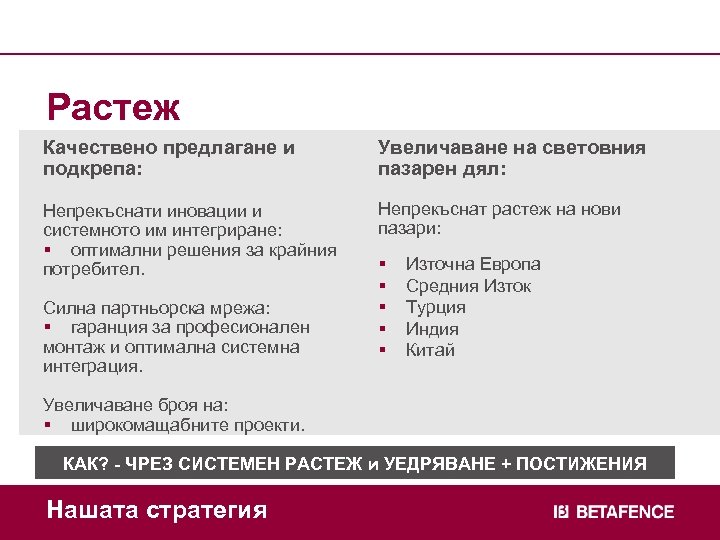 Растеж

Качествено предлагане и подкрепа:

Непрекъснати иновации и системното им интегриране:
▪ оптимални решения за крайния потребител.

Силна партньорска мрежа:
▪ гаранция за професионален монтаж и оптимална системна интеграция.

Увеличаване броя на:
▪ широкомащабните проекти.

Увеличаване на световния пазарен дял:

Непрекъснат растеж на нови пазари:

▪ Източна Европа
▪ Средния Изток
▪ Турция
▪ Индия
▪ Китай

КАК? - ЧРЕЗ СИСТЕМЕН РАСТЕЖ и УЕДРЯВАНЕ + ПОСТИЖЕНИЯ

Нашата стратегия

BETAFENCE